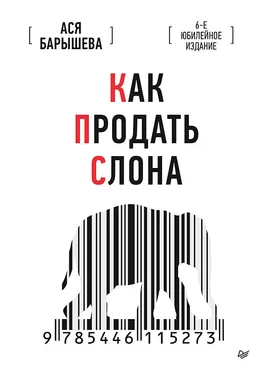 [ АСЯ БАРЫШЕВА ]

[ 6-Е ЮБИЛЕЙНОЕ ИЗДАНИЕ ]

КАК ПРОДАТЬ СЛОНА

9 785446 115273